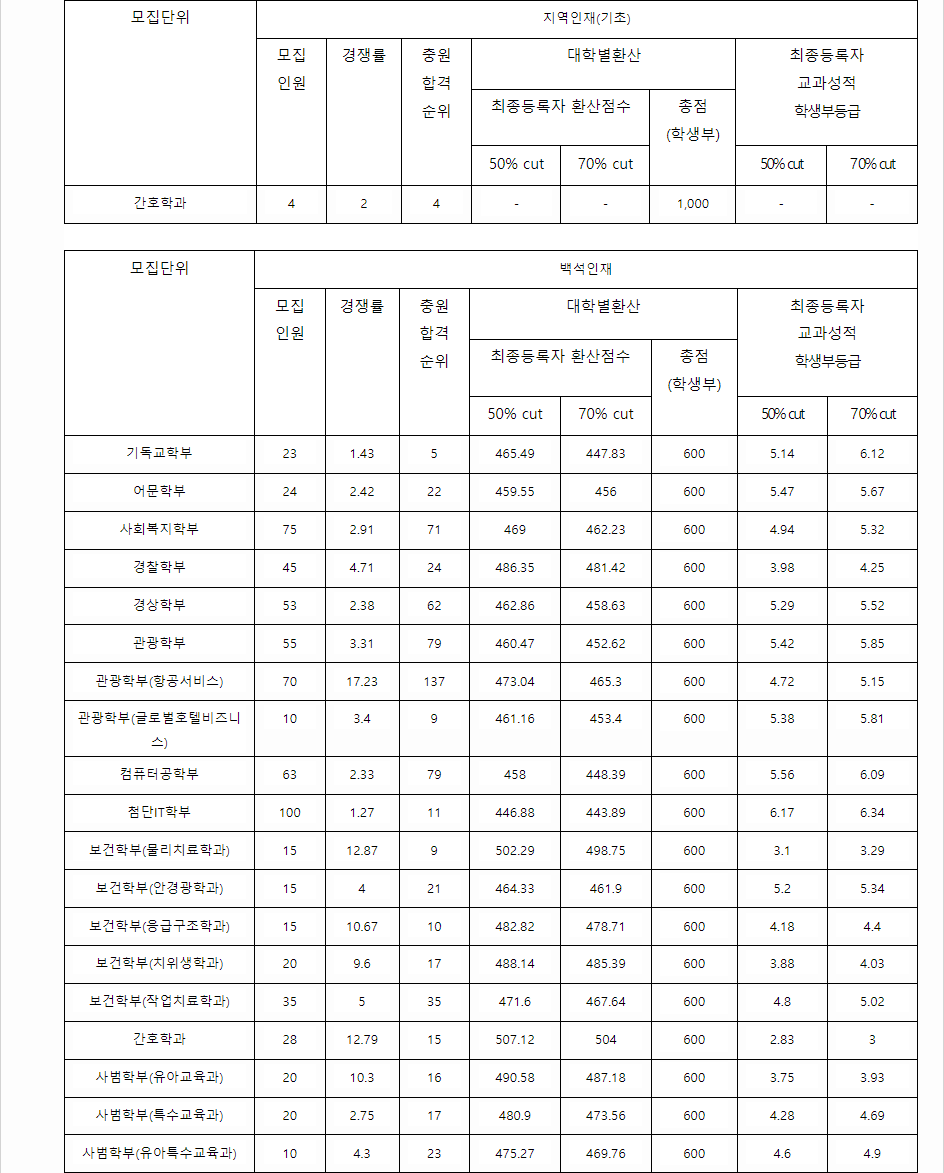 | 모집단위 | 지역인재(기초) | | | | | | | |
|---|---|---|---|---|---|---|---|---|
| | 모집 인원 | 경쟁률 | 충원 합격 순위 | 대학별환산 | | | 최종등록자 교과성적 학생부등급 | |
| | | | | 최종등록자 환산점수 | | 총점 (학생부) | | |
| | | | | 50% cut | 70% cut | | 50% cut | 70% cut |
| 간호학과 | 4 | 2 | 4 | - | - | 1,000 | - | - |

| 모집단위 | 백석인재 | | | | | | | |
|---|---|---|---|---|---|---|---|---|
| | 모집 인원 | 경쟁률 | 충원 합격 순위 | 대학별환산 | | | 최종등록자 교과성적 학생부등급 | |
| | | | | 최종등록자 환산점수 | | 총점 (학생부) | | |
| | | | | 50% cut | 70% cut | | 50% cut | 70% cut |
| 기독교학부 | 23 | 1.43 | 5 | 465.49 | 447.83 | 600 | 5.14 | 6.12 |
| 어문학부 | 24 | 2.42 | 22 | 459.55 | 456 | 600 | 5.47 | 5.67 |
| 사회복지학부 | 75 | 2.91 | 71 | 469 | 462.23 | 600 | 4.94 | 5.32 |
| 경찰학부 | 45 | 4.71 | 24 | 486.35 | 481.42 | 600 | 3.98 | 4.25 |
| 경상학부 | 53 | 2.38 | 62 | 462.86 | 458.63 | 600 | 5.29 | 5.52 |
| 관광학부 | 55 | 3.31 | 79 | 460.47 | 452.62 | 600 | 5.42 | 5.85 |
| 관광학부(항공서비스) | 70 | 17.23 | 137 | 473.04 | 465.3 | 600 | 4.72 | 5.15 |
| 관광학부(글로벌호텔비즈니스) | 10 | 3.4 | 9 | 461.16 | 453.4 | 600 | 5.38 | 5.81 |
| 컴퓨터공학부 | 63 | 2.33 | 79 | 458 | 448.39 | 600 | 5.56 | 6.09 |
| 첨단IT학부 | 100 | 1.27 | 11 | 446.88 | 443.89 | 600 | 6.17 | 6.34 |
| 보건학부(물리치료학과) | 15 | 12.87 | 9 | 502.29 | 498.75 | 600 | 3.1 | 3.29 |
| 보건학부(안경광학과) | 15 | 4 | 21 | 464.33 | 461.9 | 600 | 5.2 | 5.34 |
| 보건학부(응급구조학과) | 15 | 10.67 | 10 | 482.82 | 478.71 | 600 | 4.18 | 4.4 |
| 보건학부(치위생학과) | 20 | 9.6 | 17 | 488.14 | 485.39 | 600 | 3.88 | 4.03 |
| 보건학부(작업치료학과) | 35 | 5 | 35 | 471.6 | 467.64 | 600 | 4.8 | 5.02 |
| 간호학과 | 28 | 12.79 | 15 | 507.12 | 504 | 600 | 2.83 | 3 |
| 사범학부(유아교육과) | 20 | 10.3 | 16 | 490.58 | 487.18 | 600 | 3.75 | 3.93 |
| 사범학부(특수교육과) | 20 | 2.75 | 17 | 480.9 | 473.56 | 600 | 4.28 | 4.69 |
| 사범학부(유아특수교육과) | 10 | 4.3 | 23 | 475.27 | 469.76 | 600 | 4.6 | 4.9 |